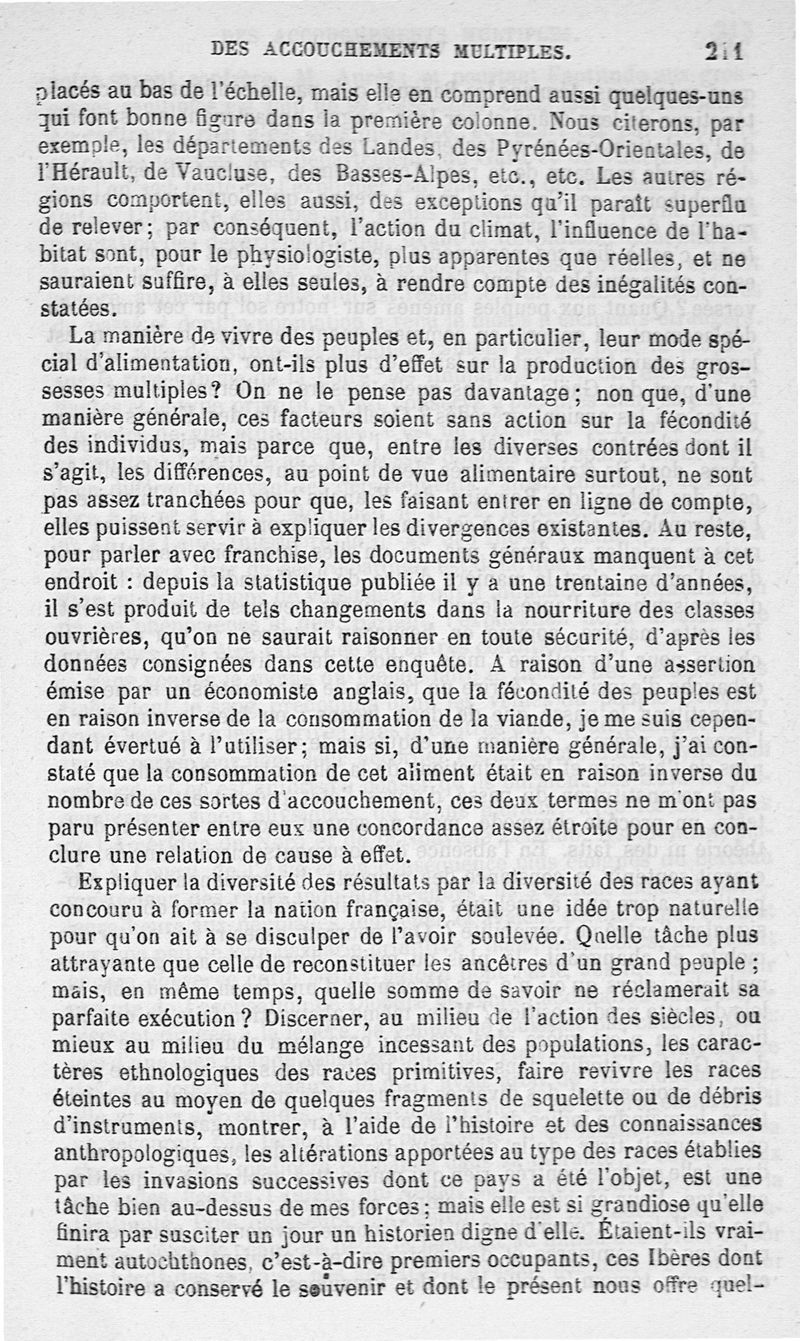 DES ACCOUCHEMENTS MULTIPLES. 211

placés au bas de l'échelle, mais elle en comprend aussi quelques-uns qui font bonne figure dans la première colonne. Nous citerons, par exemple, les départements des Landes, des Pyrénées-Orientales, de l'Hérault, de Vaucluse, des Basses-Alpes, etc., etc. Les autres régions comportent, elles aussi, des exceptions qu'il paraît superflu de relever; par conséquent, l'action du climat, l'influence de l'habitat sont, pour le physiologiste, plus apparentes que réelles, et ne sauraient suffire, à elles seules, à rendre compte des inégalités constatées.

La manière de vivre des peuples et, en particulier, leur mode spécial d'alimentation, ont-ils plus d'effet sur la production des grossesses multiples? On ne le pense pas davantage; non que, d'une manière générale, ces facteurs soient sans action sur la fécondité des individus, mais parce que, entre les diverses contrées dont il s'agit, les différences, au point de vue alimentaire surtout, ne sont pas assez tranchées pour que, les faisant entrer en ligne de compte, elles puissent servir à expliquer les divergences existantes. Au reste, pour parler avec franchise, les documents généraux manquent à cet endroit : depuis la statistique publiée il y a une trentaine d'années, il s'est produit de tels changements dans la nourriture des classes ouvrières, qu'on ne saurait raisonner en toute sécurité, d'après les données consignées dans cette enquête. A raison d'une assertion émise par un économiste anglais, que la fécondité des peuples est en raison inverse de la consommation de la viande, je me suis cependant évertué à l'utiliser; mais si, d'une manière générale, j'ai constaté que la consommation de cet aliment était en raison inverse du nombre de ces sortes d'accouchement, ces deux termes ne m'ont pas paru présenter entre eux une concordance assez étroite pour en conclure une relation de cause à effet.

Expliquer la diversité des résultats par la diversité des races ayant concouru à former la nation française, était une idée trop naturelle pour qu'on ait à se disculper de l'avoir soulevée. Quelle tâche plus attrayante que celle de reconstituer les ancêtres d'un grand peuple; mais, en même temps, quelle somme de savoir ne réclamerait sa parfaite exécution? Discerner, au milieu de l'action des siècles, ou mieux au milieu du mélange incessant des populations, les caractères ethnologiques des races primitives, faire revivre les races éteintes au moyen de quelques fragments de squelette ou de débris d'instruments, montrer, à l'aide de l'histoire et des connaissances anthropologiques, les altérations apportées au type des races établies par les invasions successives dont ce pays a été l'objet, est une tâche bien au-dessus de mes forces; mais elle est si grandiose qu'elle finira par susciter un jour un historien digne d'elle. Étaient-ils vraiment autochthones, c'est-à-dire premiers occupants, ces Ibères dont l'histoire a conservé le souvenir et dont le présent nous offre quel-